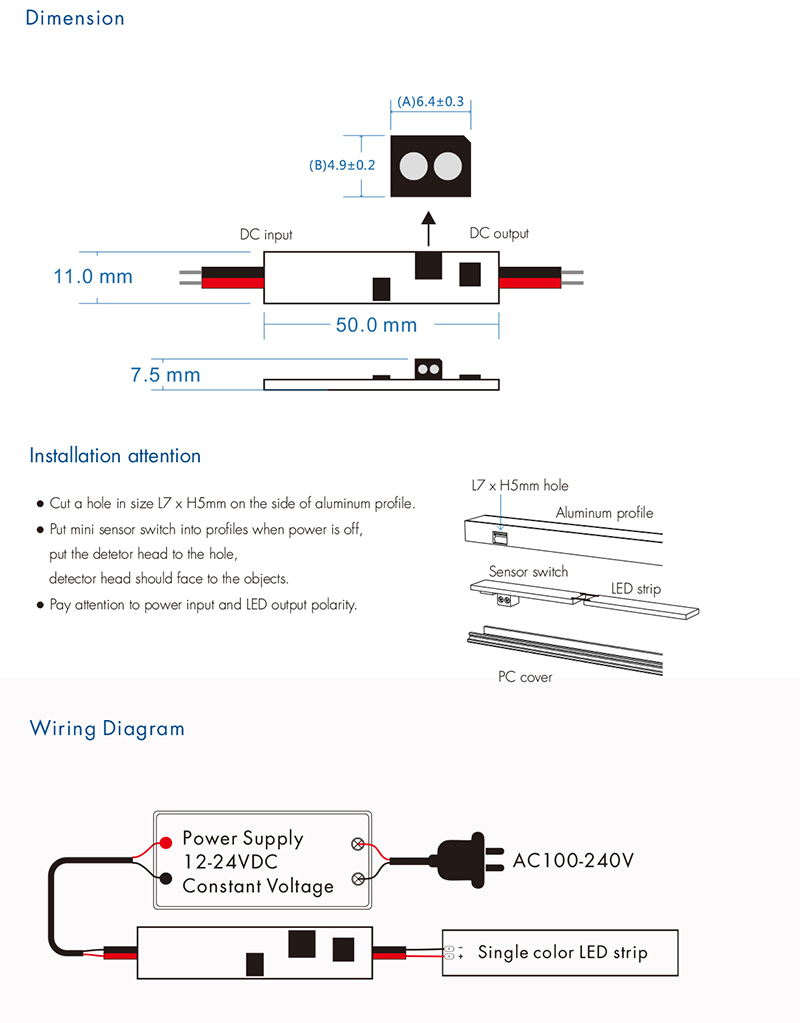 Dimension

(A)6.4±0.3

(B)4.9±0.2

DC input

DC output

11.0 mm

50.0 mm

7.5 mm

Installation attention

● Cut a hole in size L7 x H5mm on the side of aluminum profile.
● Put mini sensor switch into profiles when power is off, put the detetor head to the hole, detector head should face to the objects.
● Pay attention to power input and LED output polarity.

L7 x H5mm hole

Aluminum profile

Sensor switch

LED strip

PC cover

Wiring Diagram

Power Supply
12-24VDC
Constant Voltage

AC100-240V

-
+

Single color LED strip